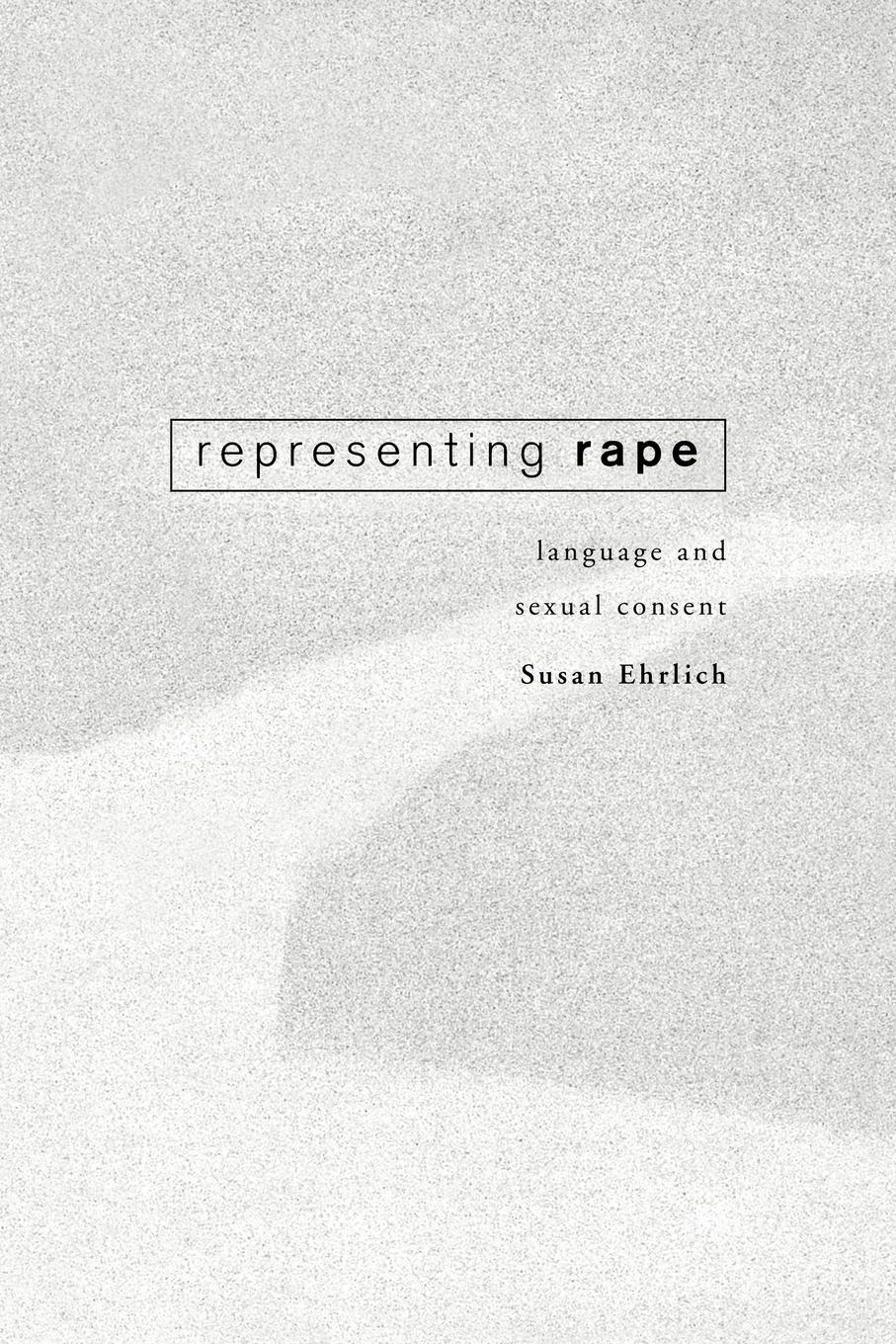 representing rape

language and sexual consent

Susan Ehrlich